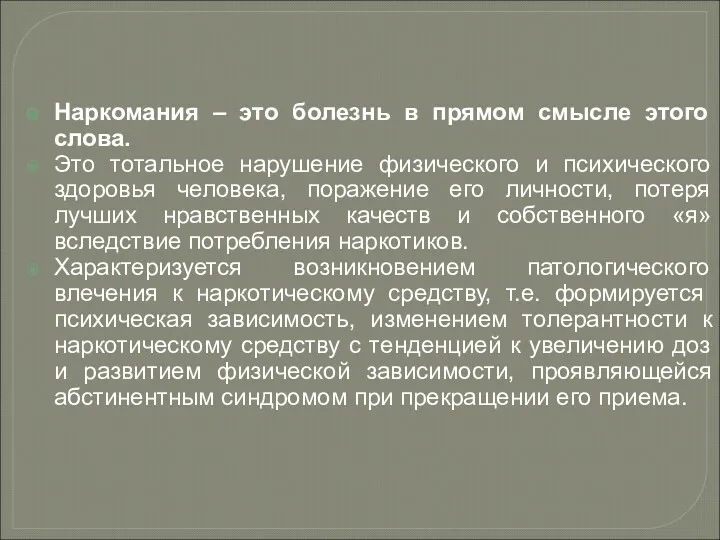 Наркомания – это болезнь в прямом смысле этого слова.

Это тотальное нарушение физического и психического здоровья человека, поражение его личности, потеря лучших нравственных качеств и собственного «я» вследствие потребления наркотиков.

Характеризуется возникновением патологического влечения к наркотическому средству, т.е. формируется психическая зависимость, изменением толерантности к наркотическому средству с тенденцией к увеличению доз и развитием физической зависимости, проявляющейся абстинентным синдромом при прекращении его приема.